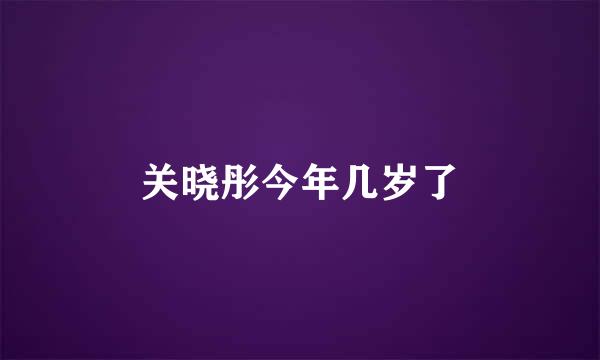 关晓彤今年几岁了